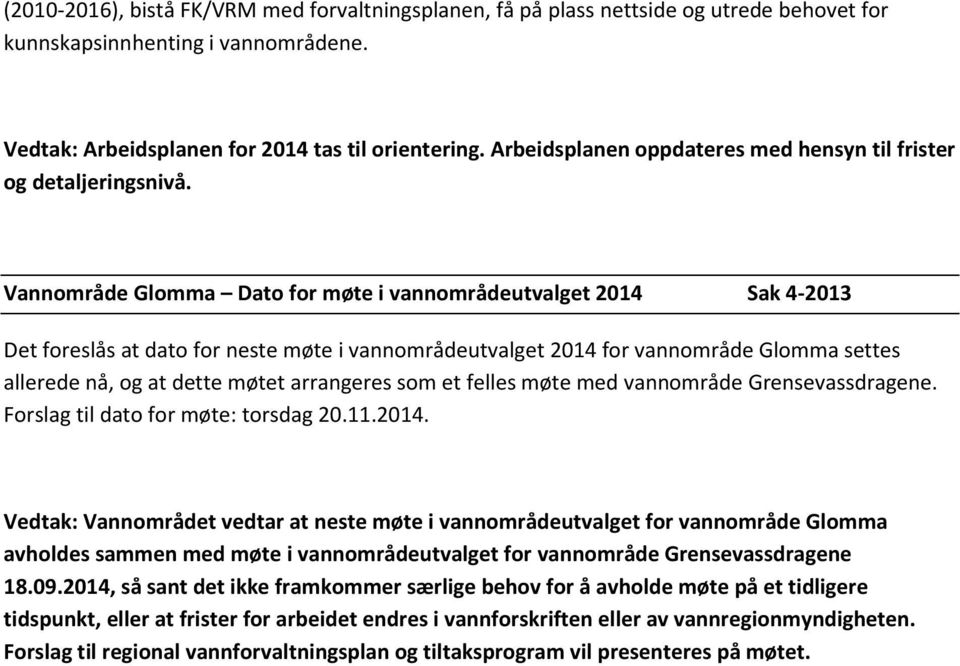 (2010-2016), bistå FK/VRM med forvaltningsplanen, få på plass nettside og utrede behovet for kunnskapsinnhenting i vannområdene.

Vedtak: Arbeidsplanen for 2014 tas til orientering. Arbeidsplanen oppdateres med hensyn til frister og detaljeringsnivå.

Vannområde Glomma – Dato for møte i vannområdeutvalget 2014 Sak 4-2013

Det foreslås at dato for neste møte i vannområdeutvalget 2014 for vannområde Glomma settes allerede nå, og at dette møtet arrangeres som et felles møte med vannområde Grensevassdragene. Forslag til dato for møte: torsdag 20.11.2014.

Vedtak: Vannområdet vedtar at neste møte i vannområdeutvalget for vannområde Glomma avholdes sammen med møte i vannområdeutvalget for vannområde Grensevassdragene 18.09.2014, så sant det ikke framkommer særlige behov for å avholde møte på et tidligere tidspunkt, eller at frister for arbeidet endres i vannforskriften eller av vannregionmyndigheten. Forslag til regional vannforvaltningsplan og tiltaksprogram vil presenteres på møtet.